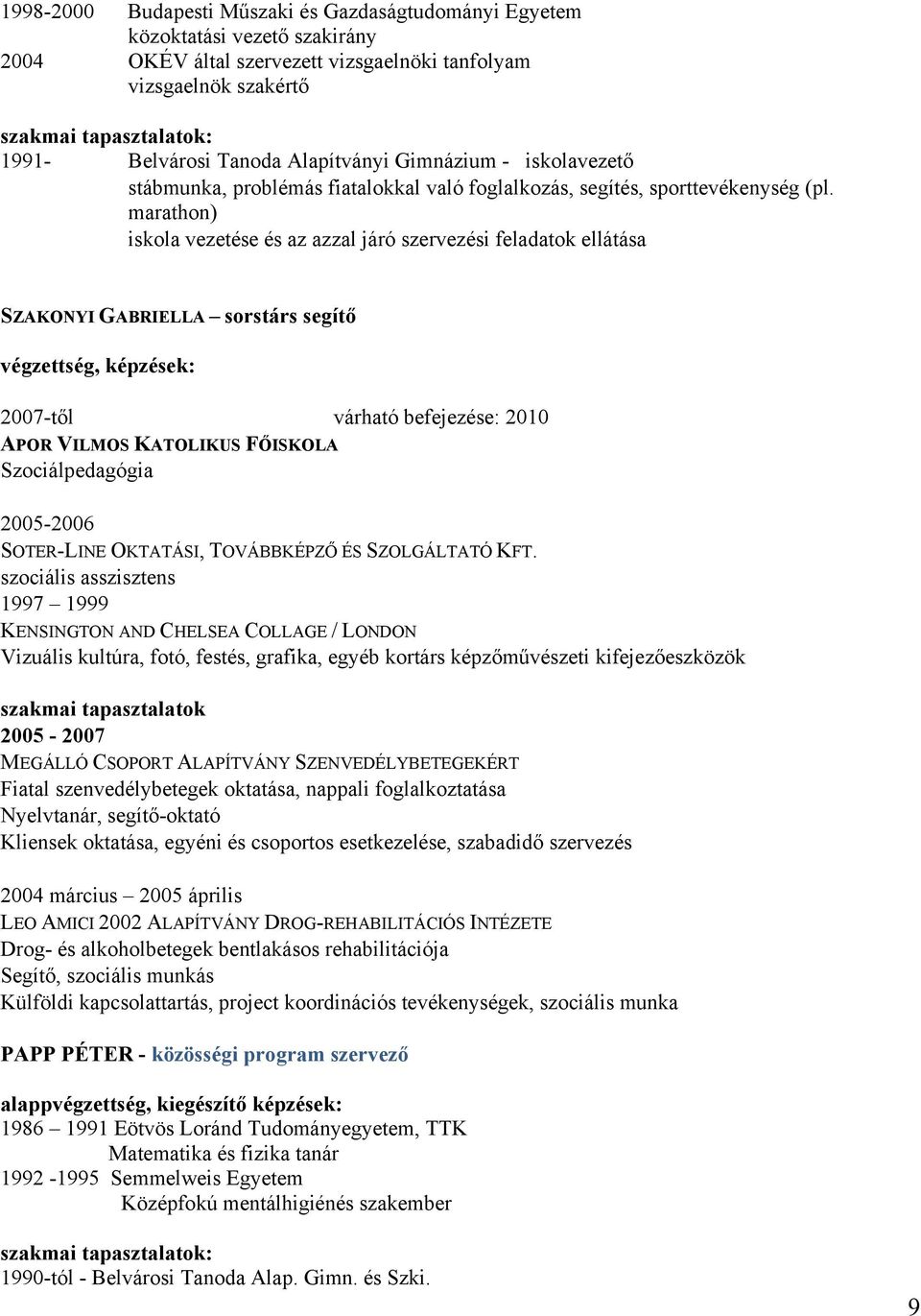 1998-2000 Budapesti Műszaki és Gazdaságtudományi Egyetem
közoktatási vezető szakirány
2004 OKÉV által szervezett vizsgaelnöki tanfolyam
vizsgaelnök szakértő

szakmai tapasztalatok:
1991- Belvárosi Tanoda Alapítványi Gimnázium - iskolavezető
stábmunka, problémás fiatalokkal való foglalkozás, segítés, sporttevékenység (pl. marathon)
iskola vezetése és az azzal járó szervezési feladatok ellátása

SZAKONYI GABRIELLA – sorstárs segítő

végzettség, képzések:

2007-től várható befejezése: 2010
APOR VILMOS KATOLIKUS FŐISKOLA
Szociálpedagógia

2005-2006
SOTER-LINE OKTATÁSI, TOVÁBBKÉPZŐ ÉS SZOLGÁLTATÓ KFT.
szociális asszisztens
1997 – 1999
KENSINGTON AND CHELSEA COLLAGE / LONDON
Vizuális kultúra, fotó, festés, grafika, egyéb kortárs képzőművészeti kifejezőeszközök

szakmai tapasztalatok
2005 - 2007
MEGÁLLÓ CSOPORT ALAPÍTVÁNY SZENVEDÉLYBETEGEKÉRT
Fiatal szenvedélybetegek oktatása, nappali foglalkoztatása
Nyelvtanár, segítő-oktató
Kliensek oktatása, egyéni és csoportos esetkezelése, szabadidő szervezés

2004 március – 2005 április
LEO AMICI 2002 ALAPÍTVÁNY DROG-REHABILITÁCIÓS INTÉZETE
Drog- és alkoholbetegek bentlakásos rehabilitációja
Segítő, szociális munkás
Külföldi kapcsolattartás, project koordinációs tevékenységek, szociális munka

PAPP PÉTER - közösségi program szervező

alappvégzettség, kiegészítő képzések:
1986 – 1991 Eötvös Loránd Tudományegyetem, TTK
Matematika és fizika tanár
1992 -1995 Semmelweis Egyetem
Középfokú mentálhigiénés szakember

szakmai tapasztalatok:
1990-tól - Belvárosi Tanoda Alap. Gimn. és Szki.

9